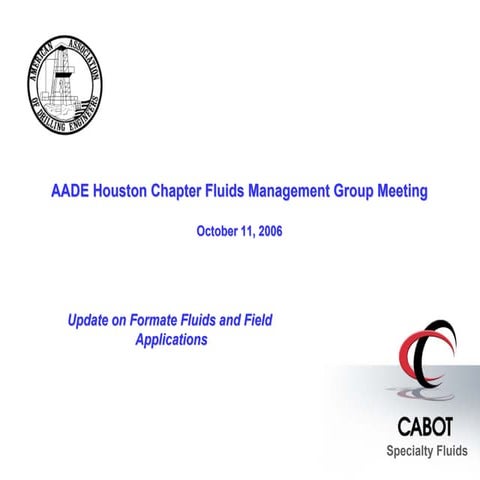 AMERICAN ASSOCIATION OF DRILLING ENGINEERS

AADE Houston Chapter Fluids Management Group Meeting

October 11, 2006

Update on Formate Fluids and Field Applications

CABOT
Specialty Fluids